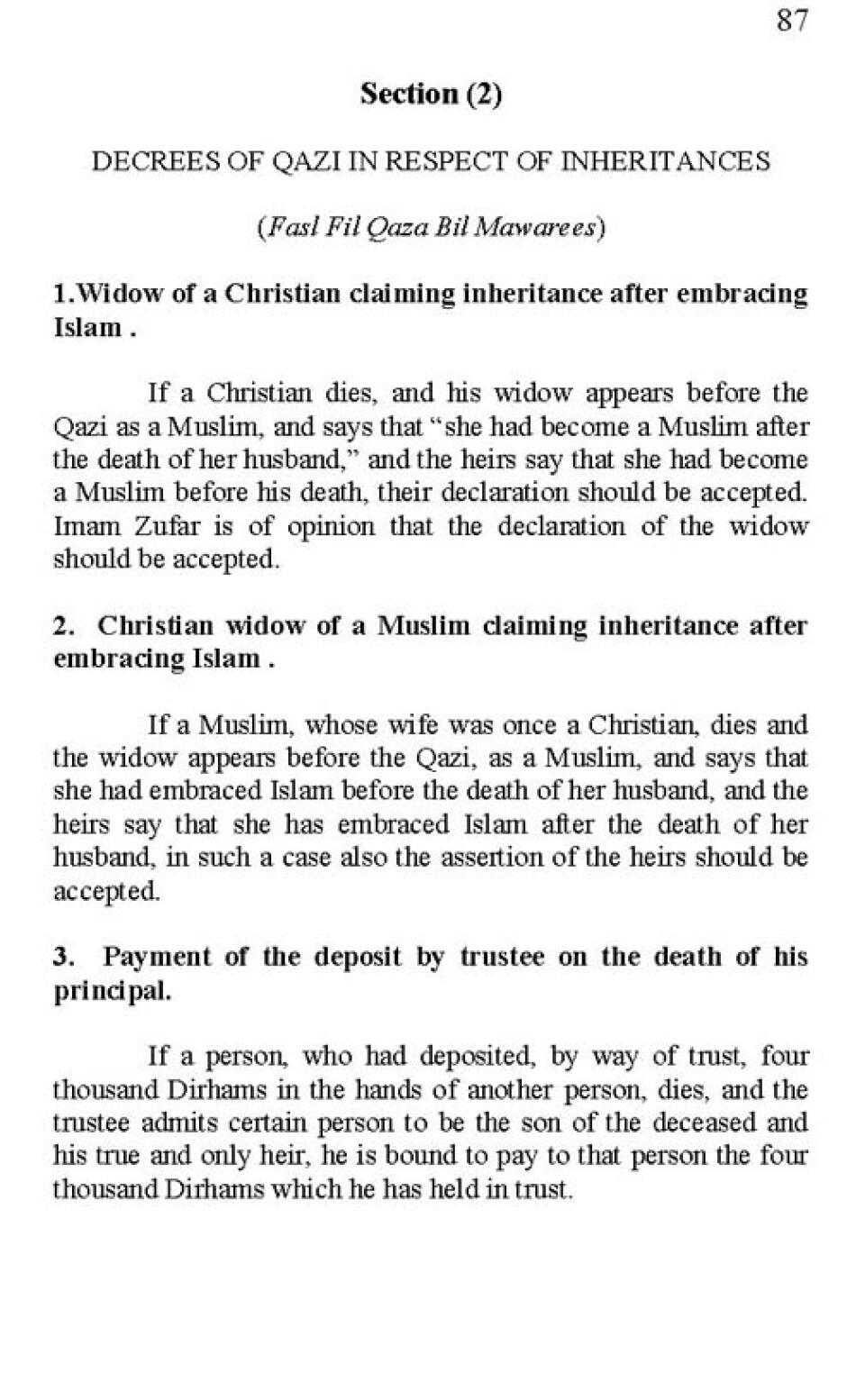 87

Section (2)

DECREES OF QAZI IN RESPECT OF INHERITANCES

(Fasl Fil Qaza Bil Mawarees)

1.Widow of a Christian claiming inheritance after embracing Islam .

If a Christian dies, and his widow appears before the Qazi as a Muslim, and says that "she had become a Muslim after the death of her husband," and the heirs say that she had become a Muslim before his death, their declaration should be accepted. Imam Zufar is of opinion that the declaration of the widow should be accepted.

2. Christian widow of a Muslim claiming inheritance after embracing Islam .

If a Muslim, whose wife was once a Christian, dies and the widow appears before the Qazi, as a Muslim, and says that she had embraced Islam before the death of her husband, and the heirs say that she has embraced Islam after the death of her husband, in such a case also the assertion of the heirs should be accepted.

3. Payment of the deposit by trustee on the death of his principal.

If a person, who had deposited, by way of trust, four thousand Dirhams in the hands of another person, dies, and the trustee admits certain person to be the son of the deceased and his true and only heir, he is bound to pay to that person the four thousand Dirhams which he has held in trust.